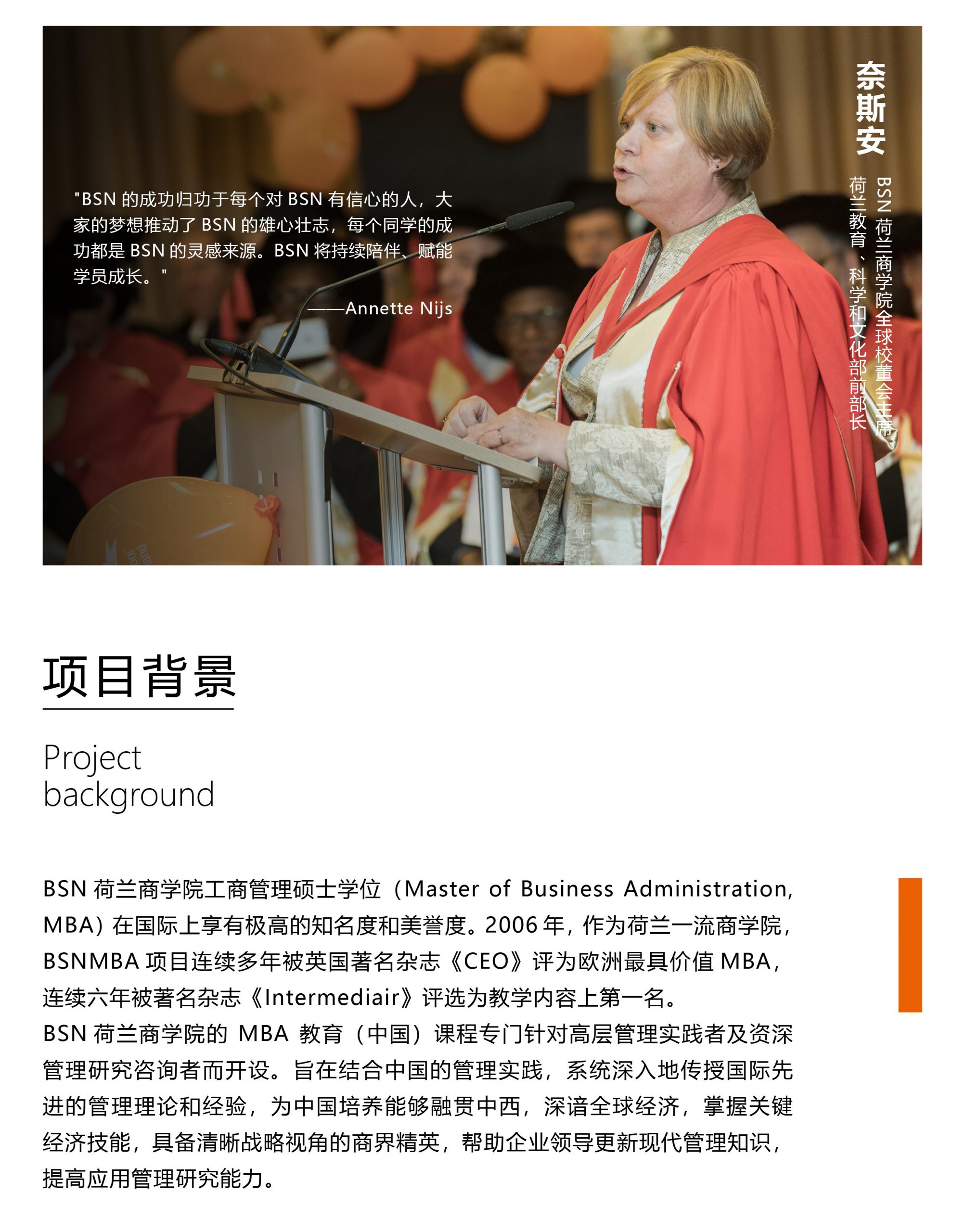 "BSN 的成功归功于每个对 BSN 有信心的人，大家的梦想推动了 BSN 的雄心壮志，每个同学的成功都是 BSN 的灵感来源。BSN 将持续陪伴、赋能学员成长。"

——Annette Nijs

奈斯安

BSN 荷兰商学院全球校董会主席

荷兰教育、科学和文化部前部长

项目背景

Project background

BSN 荷兰商学院工商管理硕士学位（Master of Business Administration, MBA）在国际上享有极高的知名度和美誉度。2006 年，作为荷兰一流商学院，BSNMBA 项目连续多年被英国著名杂志《CEO》评为欧洲最具价值 MBA，连续六年被著名杂志《Intermediair》评选为教学内容上第一名。

BSN 荷兰商学院的 MBA 教育（中国）课程专门针对高层管理实践者及资深管理研究咨询者而开设。旨在结合中国的管理实践，系统深入地传授国际先进的管理理论和经验，为中国培养能够融贯中西，深谙全球经济，掌握关键经济技能，具备清晰战略视角的商界精英，帮助企业领导更新现代管理知识，提高应用管理研究能力。